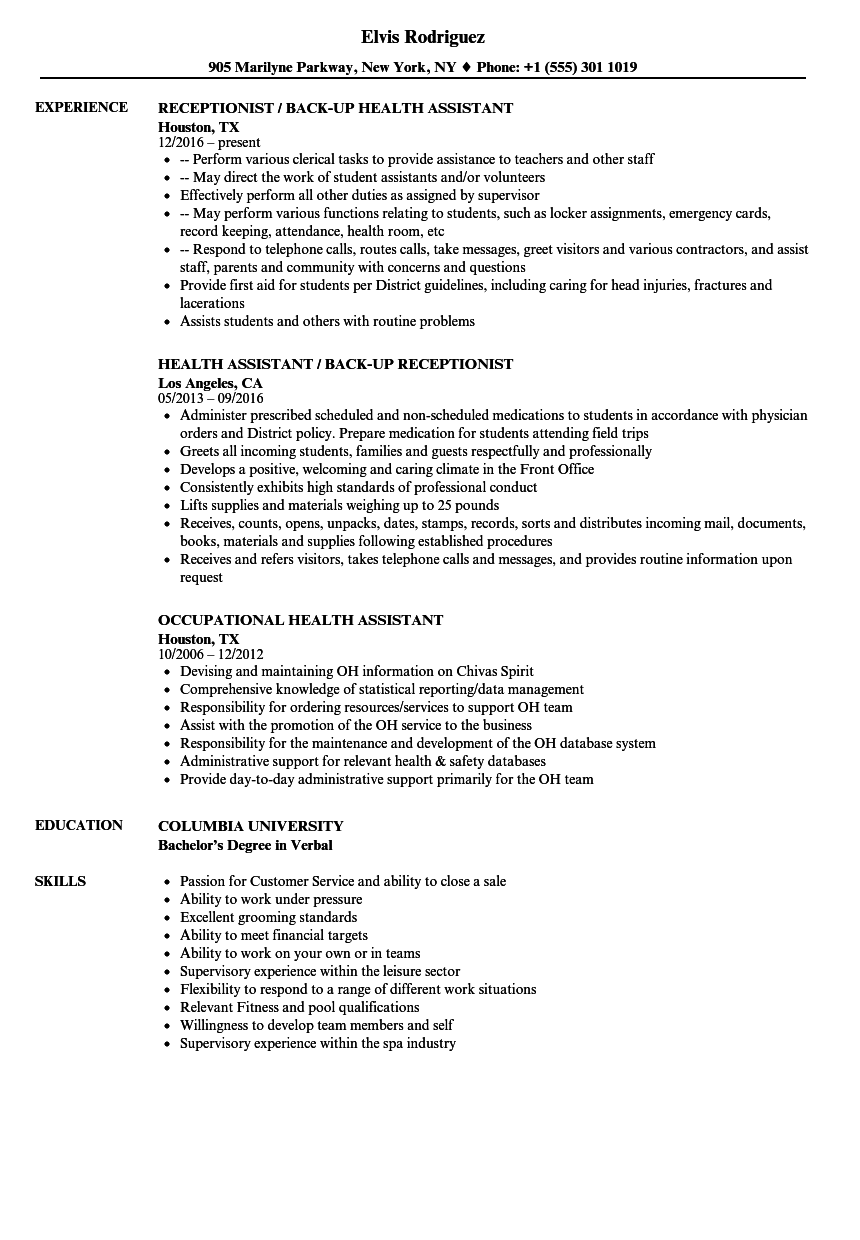 Elvis Rodriguez

905 Marilyne Parkway, New York, NY ♦ Phone: +1 (555) 301 1019

EXPERIENCE

RECEPTIONIST / BACK-UP HEALTH ASSISTANT
Houston, TX
12/2016 – present

- -- Perform various clerical tasks to provide assistance to teachers and other staff
- -- May direct the work of student assistants and/or volunteers
- Effectively perform all other duties as assigned by supervisor
- -- May perform various functions relating to students, such as locker assignments, emergency cards, record keeping, attendance, health room, etc
- -- Respond to telephone calls, routes calls, take messages, greet visitors and various contractors, and assist staff, parents and community with concerns and questions
- Provide first aid for students per District guidelines, including caring for head injuries, fractures and lacerations
- Assists students and others with routine problems

HEALTH ASSISTANT / BACK-UP RECEPTIONIST
Los Angeles, CA
05/2013 – 09/2016

- Administer prescribed scheduled and non-scheduled medications to students in accordance with physician orders and District policy. Prepare medication for students attending field trips
- Greets all incoming students, families and guests respectfully and professionally
- Develops a positive, welcoming and caring climate in the Front Office
- Consistently exhibits high standards of professional conduct
- Lifts supplies and materials weighing up to 25 pounds
- Receives, counts, opens, unpacks, dates, stamps, records, sorts and distributes incoming mail, documents, books, materials and supplies following established procedures
- Receives and refers visitors, takes telephone calls and messages, and provides routine information upon request

OCCUPATIONAL HEALTH ASSISTANT
Houston, TX
10/2006 – 12/2012

- Devising and maintaining OH information on Chivas Spirit
- Comprehensive knowledge of statistical reporting/data management
- Responsibility for ordering resources/services to support OH team
- Assist with the promotion of the OH service to the business
- Responsibility for the maintenance and development of the OH database system
- Administrative support for relevant health & safety databases
- Provide day-to-day administrative support primarily for the OH team

EDUCATION

COLUMBIA UNIVERSITY
Bachelor's Degree in Verbal

SKILLS

- Passion for Customer Service and ability to close a sale
- Ability to work under pressure
- Excellent grooming standards
- Ability to meet financial targets
- Ability to work on your own or in teams
- Supervisory experience within the leisure sector
- Flexibility to respond to a range of different work situations
- Relevant Fitness and pool qualifications
- Willingness to develop team members and self
- Supervisory experience within the spa industry